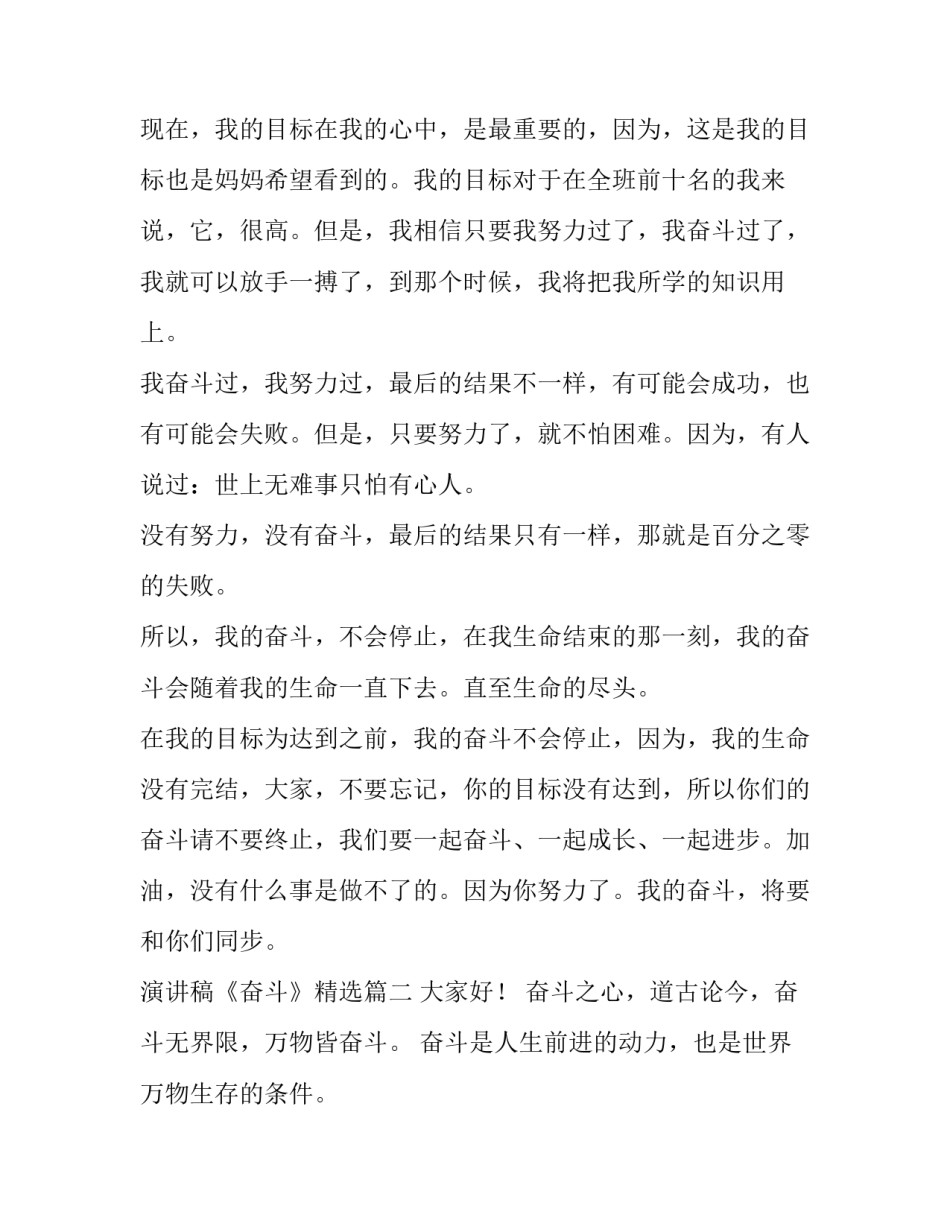 现在，我的目标在我的心中，是最重要的，因为，这是我的目标也是妈妈希望看到的。我的目标对于在全班前十名的我来说，它，很高。但是，我相信只要我努力过了，我奋斗过了，我就可以放手一搏了，到那个时候，我将把我所学的知识用上。

我奋斗过，我努力过，最后的结果不一样，有可能会成功，也有可能会失败。但是，只要努力了，就不怕困难。因为，有人说过：世上无难事只怕有心人。

没有努力，没有奋斗，最后的结果只有一样，那就是百分之零的失败。

所以，我的奋斗，不会停止，在我生命结束的那一刻，我的奋斗会随着我的生命一直下去。直至生命的尽头。

在我的目标为达到之前，我的奋斗不会停止，因为，我的生命没有完结，大家，不要忘记，你的目标没有达到，所以你们的奋斗请不要终止，我们要一起奋斗、一起成长、一起进步。加油，没有什么事是做不了的。因为你努力了。我的奋斗，将要和你们同步。

演讲稿《奋斗》精选篇二 大家好！ 奋斗之心，道古论今，奋斗无界限，万物皆奋斗。 奋斗是人生前进的动力，也是世界万物生存的条件。